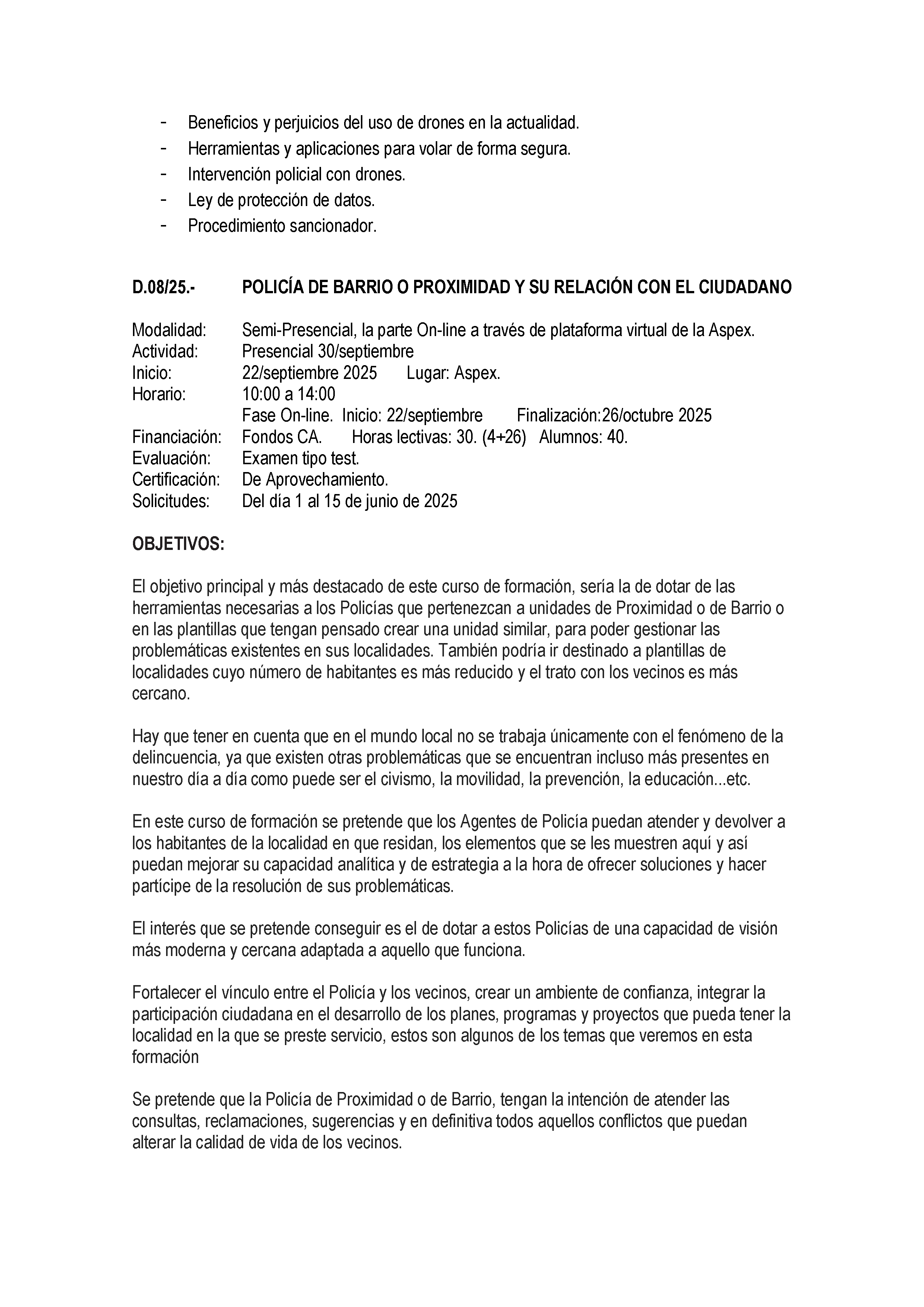 - Beneficios y perjuicios del uso de drones en la actualidad.
- Herramientas y aplicaciones para volar de forma segura.
- Intervención policial con drones.
- Ley de protección de datos.
- Procedimiento sancionador.

D.08/25.- POLICÍA DE BARRIO O PROXIMIDAD Y SU RELACIÓN CON EL CIUDADANO

Modalidad: Semi-Presencial, la parte On-line a través de plataforma virtual de la Aspex.
Actividad: Presencial 30/septiembre
Inicio: 22/septiembre 2025 Lugar: Aspex.
Horario: 10:00 a 14:00
Fase On-line. Inicio: 22/septiembre Finalización:26/octubre 2025
Financiación: Fondos CA. Horas lectivas: 30. (4+26) Alumnos: 40.
Evaluación: Examen tipo test.
Certificación: De Aprovechamiento.
Solicitudes: Del día 1 al 15 de junio de 2025

OBJETIVOS:

El objetivo principal y más destacado de este curso de formación, sería la de dotar de las herramientas necesarias a los Policías que pertenezcan a unidades de Proximidad o de Barrio o en las plantillas que tengan pensado crear una unidad similar, para poder gestionar las problemáticas existentes en sus localidades. También podría ir destinado a plantillas de localidades cuyo número de habitantes es más reducido y el trato con los vecinos es más cercano.

Hay que tener en cuenta que en el mundo local no se trabaja únicamente con el fenómeno de la delincuencia, ya que existen otras problemáticas que se encuentran incluso más presentes en nuestro día a día como puede ser el civismo, la movilidad, la prevención, la educación...etc.

En este curso de formación se pretende que los Agentes de Policía puedan atender y devolver a los habitantes de la localidad en que residan, los elementos que se les muestren aquí y así puedan mejorar su capacidad analítica y de estrategia a la hora de ofrecer soluciones y hacer partícipe de la resolución de sus problemáticas.

El interés que se pretende conseguir es el de dotar a estos Policías de una capacidad de visión más moderna y cercana adaptada a aquello que funciona.

Fortalecer el vínculo entre el Policía y los vecinos, crear un ambiente de confianza, integrar la participación ciudadana en el desarrollo de los planes, programas y proyectos que pueda tener la localidad en la que se preste servicio, estos son algunos de los temas que veremos en esta formación

Se pretende que la Policía de Proximidad o de Barrio, tengan la intención de atender las consultas, reclamaciones, sugerencias y en definitiva todos aquellos conflictos que puedan alterar la calidad de vida de los vecinos.